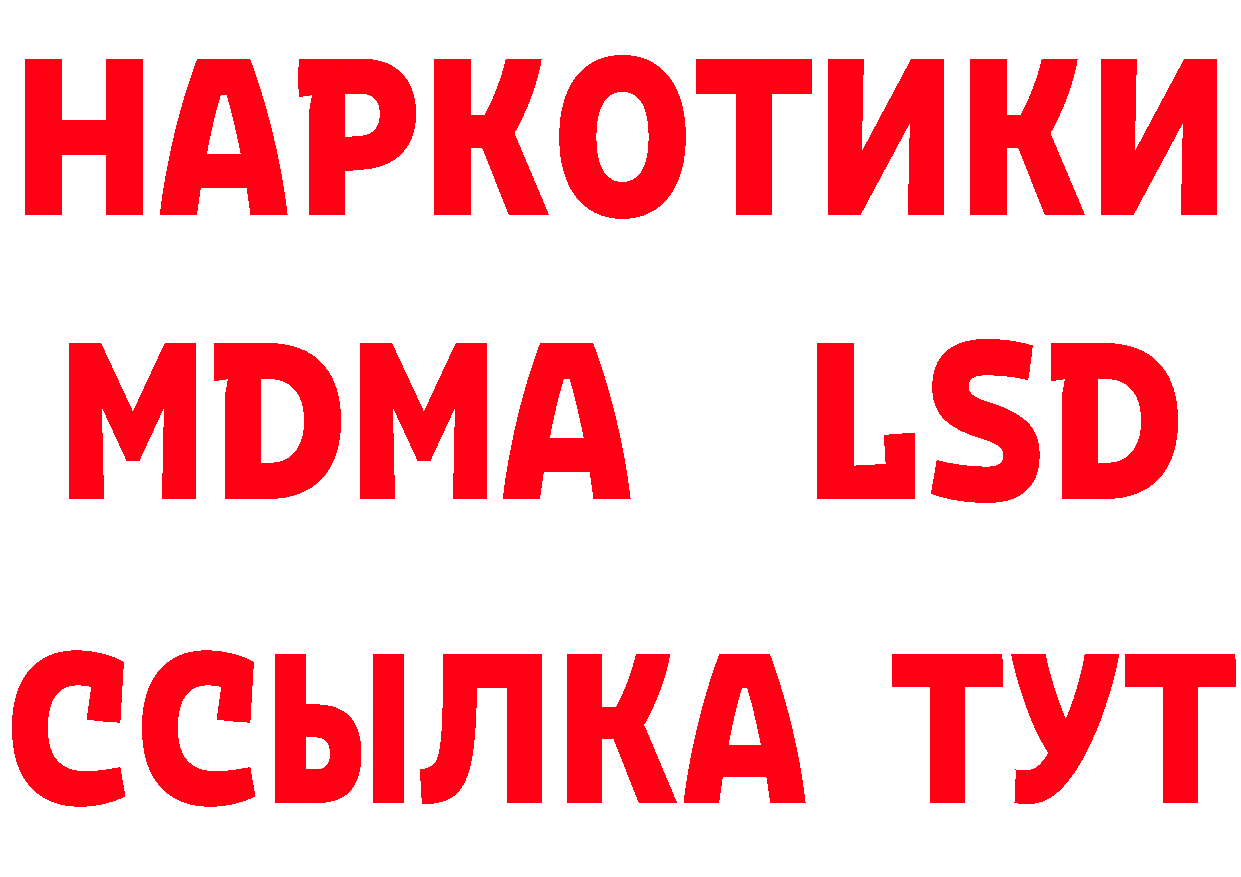 НАРКОТИКИ
MDMA LSD
ССЫЛКА ТУТ